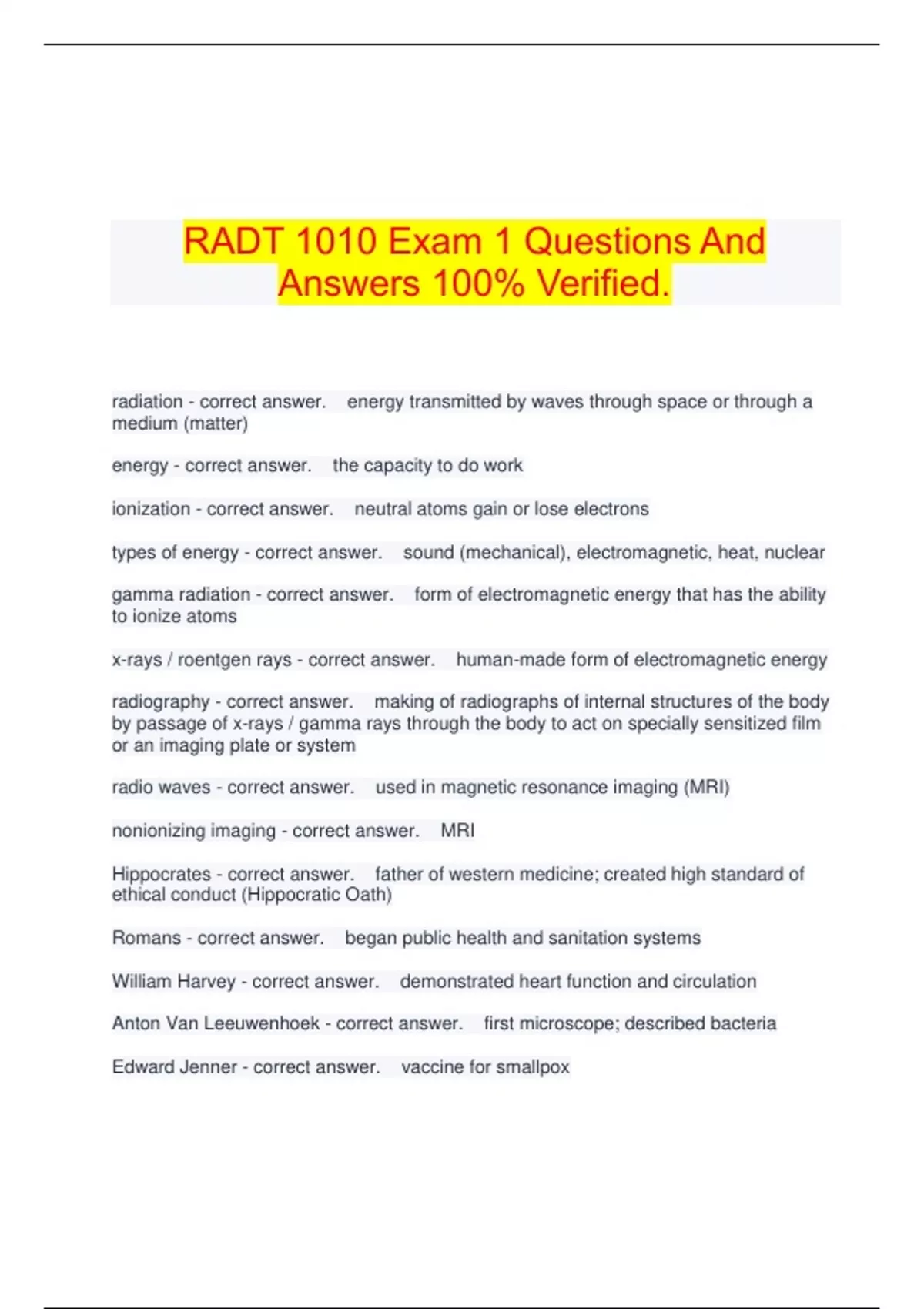 RADT 1010 Exam 1 Questions And Answers 100% Verified.

radiation - correct answer. energy transmitted by waves through space or through a medium (matter)

energy - correct answer. the capacity to do work

ionization - correct answer. neutral atoms gain or lose electrons

types of energy - correct answer. sound (mechanical), electromagnetic, heat, nuclear

gamma radiation - correct answer. form of electromagnetic energy that has the ability to ionize atoms

x-rays / roentgen rays - correct answer. human-made form of electromagnetic energy

radiography - correct answer. making of radiographs of internal structures of the body by passage of x-rays / gamma rays through the body to act on specially sensitized film or an imaging plate or system

radio waves - correct answer. used in magnetic resonance imaging (MRI)

nonionizing imaging - correct answer. MRI

Hippocrates - correct answer. father of western medicine; created high standard of ethical conduct (Hippocratic Oath)

Romans - correct answer. began public health and sanitation systems

William Harvey - correct answer. demonstrated heart function and circulation

Anton Van Leeuwenhoek - correct answer. first microscope; described bacteria

Edward Jenner - correct answer. vaccine for smallpox